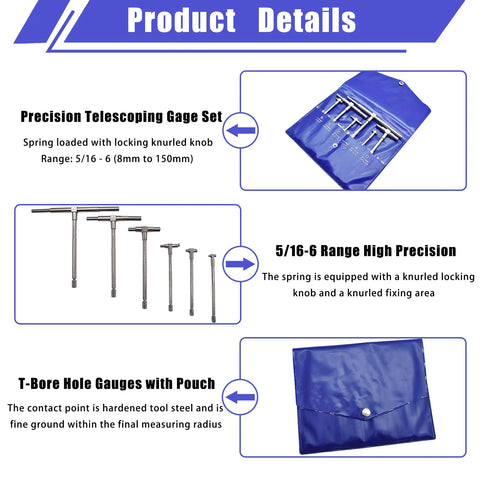 Product Details

Precision Telescoping Gage Set

Spring loaded with locking knurled knob
Range: 5/16 - 6 (8mm to 150mm)

5/16-6 Range High Precision

The spring is equipped with a knurled locking knob and a knurled fixing area

T-Bore Hole Gauges with Pouch

The contact point is hardened tool steel and is fine ground within the final measuring radius